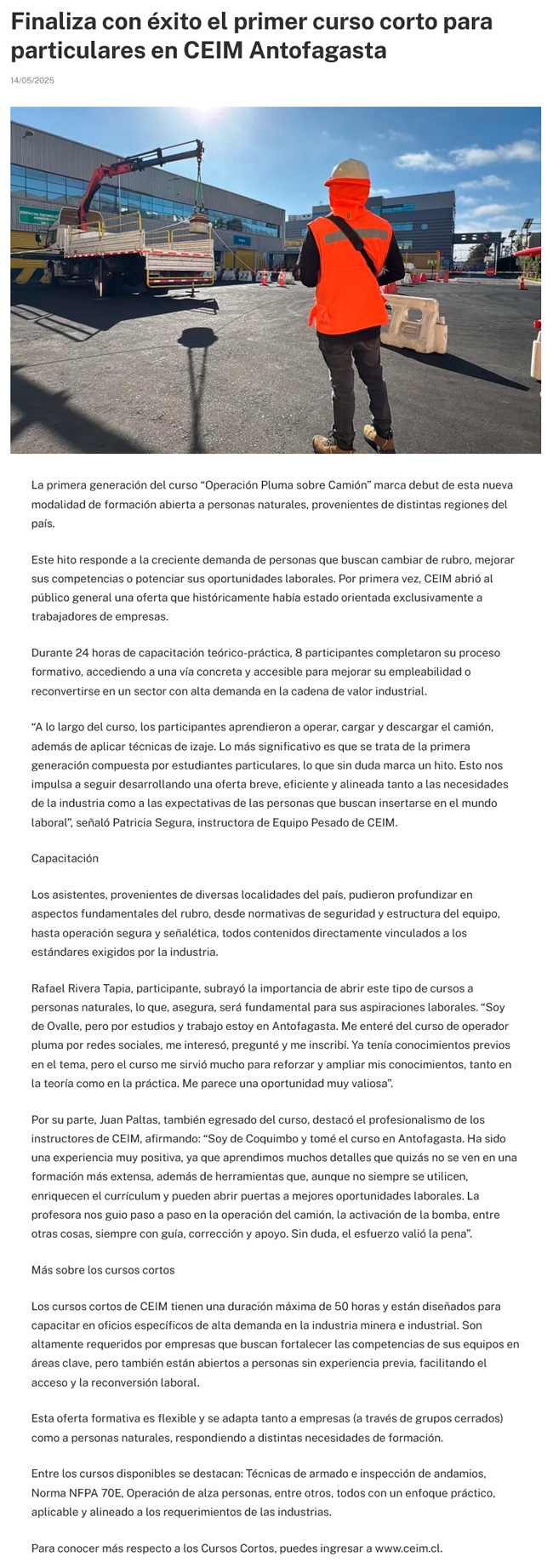 Finaliza con éxito el primer curso corto para particulares en CEIM Antofagasta

14/05/2025

La primera generación del curso “Operación Pluma sobre Camión” marca debut de esta nueva modalidad de formación abierta a personas naturales, provenientes de distintas regiones del país.

Este hito responde a la creciente demanda de personas que buscan cambiar de rubro, mejorar sus competencias o potenciar sus oportunidades laborales. Por primera vez, CEIM abrió al público general una oferta que históricamente había estado orientada exclusivamente a trabajadores de empresas.

Durante 24 horas de capacitación teórico-práctica, 8 participantes completaron su proceso formativo, accediendo a una vía concreta y accesible para mejorar su empleabilidad o reconvertirse en un sector con alta demanda en la cadena de valor industrial.

“A lo largo del curso, los participantes aprendieron a operar, cargar y descargar el camión, además de aplicar técnicas de izaje. Lo más significativo es que se trata de la primera generación compuesta por estudiantes particulares, lo que sin duda marca un hito. Esto nos impulsa a seguir desarrollando una oferta breve, eficiente y alineada tanto a las necesidades de la industria como a las expectativas de las personas que buscan insertarse en el mundo laboral”, señaló Patricia Segura, instructora de Equipo Pesado de CEIM.

Capacitación

Los asistentes, provenientes de diversas localidades del país, pudieron profundizar en aspectos fundamentales del rubro, desde normativas de seguridad y estructura del equipo, hasta operación segura y señalética, todos contenidos directamente vinculados a los estándares exigidos por la industria.

Rafael Rivera Tapia, participante, subrayó la importancia de abrir este tipo de cursos a personas naturales, lo que, asegura, será fundamental para sus aspiraciones laborales. “Soy de Ovalle, pero por estudios y trabajo estoy en Antofagasta. Me enteré del curso de operador pluma por redes sociales, me interesó, pregunté y me inscribí. Ya tenía conocimientos previos en el tema, pero el curso me sirvió mucho para reforzar y ampliar mis conocimientos, tanto en la teoría como en la práctica. Me parece una oportunidad muy valiosa”.

Por su parte, Juan Paltas, también egresado del curso, destacó el profesionalismo de los instructores de CEIM, afirmando: “Soy de Coquimbo y tomé el curso en Antofagasta. Ha sido una experiencia muy positiva, ya que aprendimos muchos detalles que quizás no se ven en una formación más extensa, además de herramientas que, aunque no siempre se utilicen, enriquecen el currículum y pueden abrir puertas a mejores oportunidades laborales. La profesora nos guio paso a paso en la operación del camión, la activación de la bomba, entre otras cosas, siempre con guía, corrección y apoyo. Sin duda, el esfuerzo valió la pena”.

Más sobre los cursos cortos

Los cursos cortos de CEIM tienen una duración máxima de 50 horas y están diseñados para capacitar en oficios específicos de alta demanda en la industria minera e industrial. Son altamente requeridos por empresas que buscan fortalecer las competencias de sus equipos en áreas clave, pero también están abiertos a personas sin experiencia previa, facilitando el acceso y la reconversión laboral.

Esta oferta formativa es flexible y se adapta tanto a empresas (a través de grupos cerrados) como a personas naturales, respondiendo a distintas necesidades de formación.

Entre los cursos disponibles se destacan: Técnicas de armado e inspección de andamios, Norma NFPA 70E, Operación de alza personas, entre otros, todos con un enfoque práctico, aplicable y alineado a los requerimientos de las industrias.

Para conocer más respecto a los Cursos Cortos, puedes ingresar a www.ceim.cl.